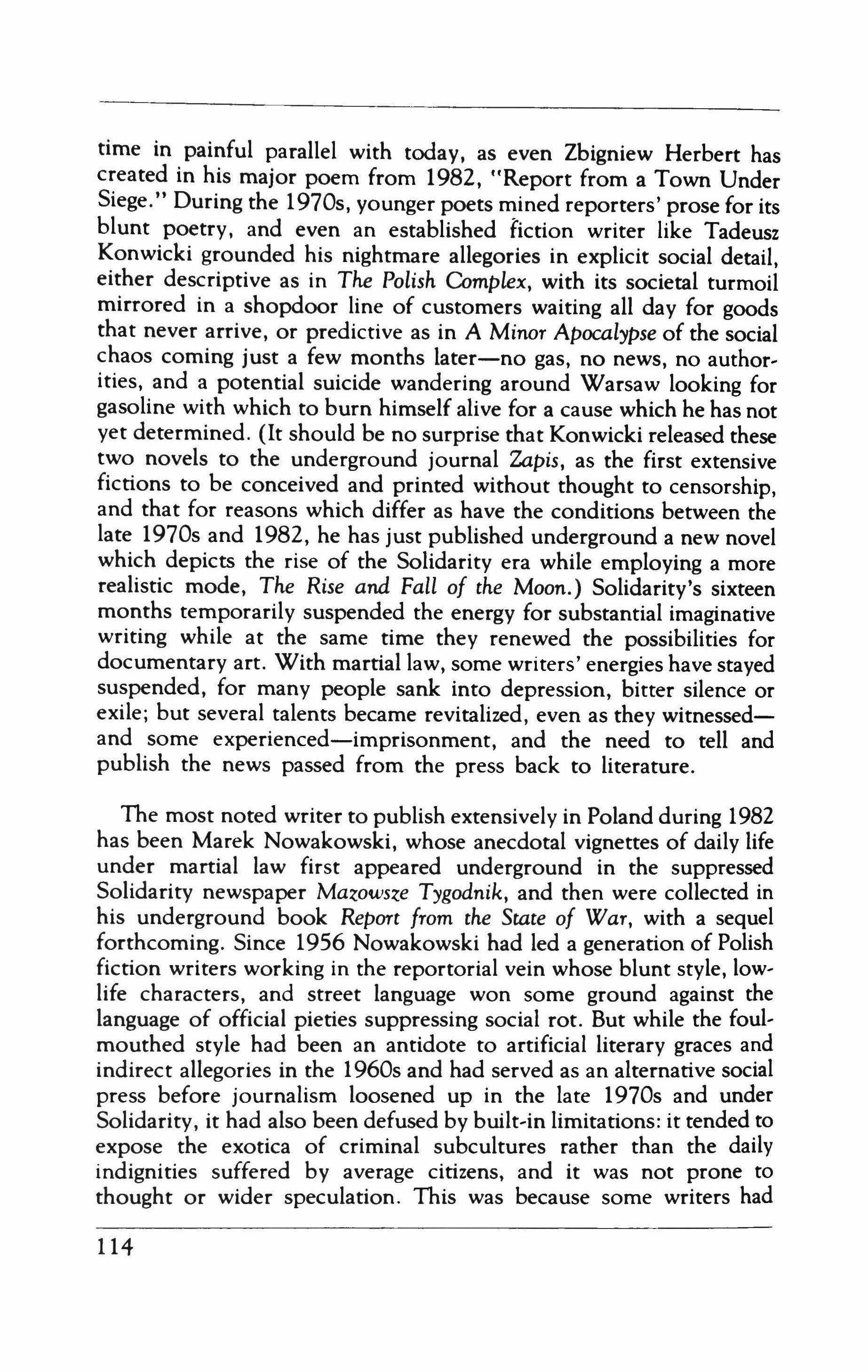 time in painful parallel with today, as even Zbigniew Herbert has created in his major poem from 1982, "Report from a Town Under Siege." During the 1970s, younger poets mined reporters' prose for its blunt poetry, and even an established fiction writer like Tadeusz Konwicki grounded his nightmare allegories in explicit social detail, either descriptive as in The Polish Complex, with its societal turmoil mirrored in a shopdoor line of customers waiting all day for goods that never arrive, or predictive as in A Minor Apocalypse of the social chaos coming just a few months later—no gas, no news, no authorities, and a potential suicide wandering around Warsaw looking for gasoline with which to burn himself alive for a cause which he has not yet determined. (It should be no surprise that Konwicki released these two novels to the underground journal Zapis, as the first extensive fictions to be conceived and printed without thought to censorship, and that for reasons which differ as have the conditions between the late 1970s and 1982, he has just published underground a new novel which depicts the rise of the Solidarity era while employing a more realistic mode, The Rise and Fall of the Moon.) Solidarity's sixteen months temporarily suspended the energy for substantial imaginative writing while at the same time they renewed the possibilities for documentary art. With martial law, some writers' energies have stayed suspended, for many people sank into depression, bitter silence or exile; but several talents became revitalized, even as they witnessed—and some experienced—imprisonment, and the need to tell and publish the news passed from the press back to literature.

The most noted writer to publish extensively in Poland during 1982 has been Marek Nowakowski, whose anecdotal vignettes of daily life under martial law first appeared underground in the suppressed Solidarity newspaper Mazowsze Tygodnik, and then were collected in his underground book Report from the State of War, with a sequel forthcoming. Since 1956 Nowakowski had led a generation of Polish fiction writers working in the reportorial vein whose blunt style, low-life characters, and street language won some ground against the language of official pieties suppressing social rot. But while the foul-mouthed style had been an antidote to artificial literary graces and indirect allegories in the 1960s and had served as an alternative social press before journalism loosened up in the late 1970s and under Solidarity, it had also been defused by built-in limitations: it tended to expose the exotica of criminal subcultures rather than the daily indignities suffered by average citizens, and it was not prone to thought or wider speculation. This was because some writers had

114